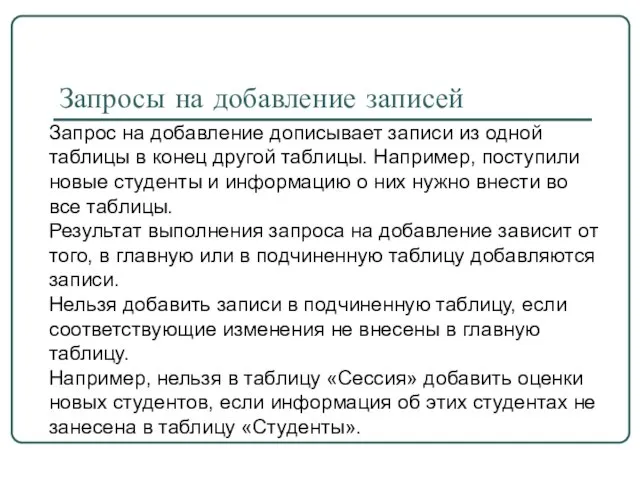 Запросы на добавление записей

Запрос на добавление дописывает записи из одной таблицы в конец другой таблицы. Например, поступили новые студенты и информацию о них нужно внести во все таблицы.
Результат выполнения запроса на добавление зависит от того, в главную или в подчиненную таблицу добавляются записи.
Нельзя добавить записи в подчиненную таблицу, если соответствующие изменения не внесены в главную таблицу.
Например, нельзя в таблицу «Сессия» добавить оценки новых студентов, если информация об этих студентах не занесена в таблицу «Студенты».